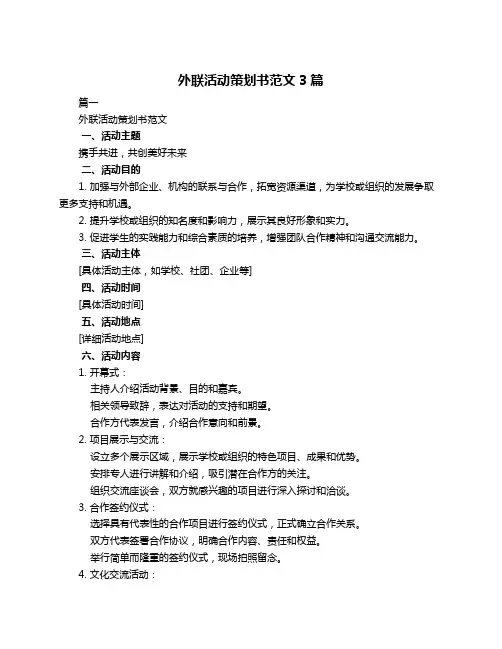 外联活动策划书范文 3 篇

篇一

外联活动策划书范文

一、活动主题

携手共进，共创美好未来

二、活动目的

1. 加强与外部企业、机构的联系与合作，拓宽资源渠道，为学校或组织的发展争取更多支持和机遇。

2. 提升学校或组织的知名度和影响力，展示其良好形象和实力。

3. 促进学生的实践能力和综合素质的培养，增强团队合作精神和沟通交流能力。

三、活动主体

[具体活动主体，如学校、社团、企业等]

四、活动时间

[具体活动时间]

五、活动地点

[详细活动地点]

六、活动内容

1. 开幕式：

主持人介绍活动背景、目的和嘉宾。

相关领导致辞，表达对活动的支持和期望。

合作方代表发言，介绍合作意向和前景。

2. 项目展示与交流：

设立多个展示区域，展示学校或组织的特色项目、成果和优势。

安排专人进行讲解和介绍，吸引潜在合作方的关注。

组织交流座谈会，双方就感兴趣的项目进行深入探讨和洽谈。

3. 合作签约仪式：

选择具有代表性的合作项目进行签约仪式，正式确立合作关系。

双方代表签署合作协议，明确合作内容、责任和权益。

举行简单而隆重的签约仪式，现场拍照留念。

4. 文化交流活动：